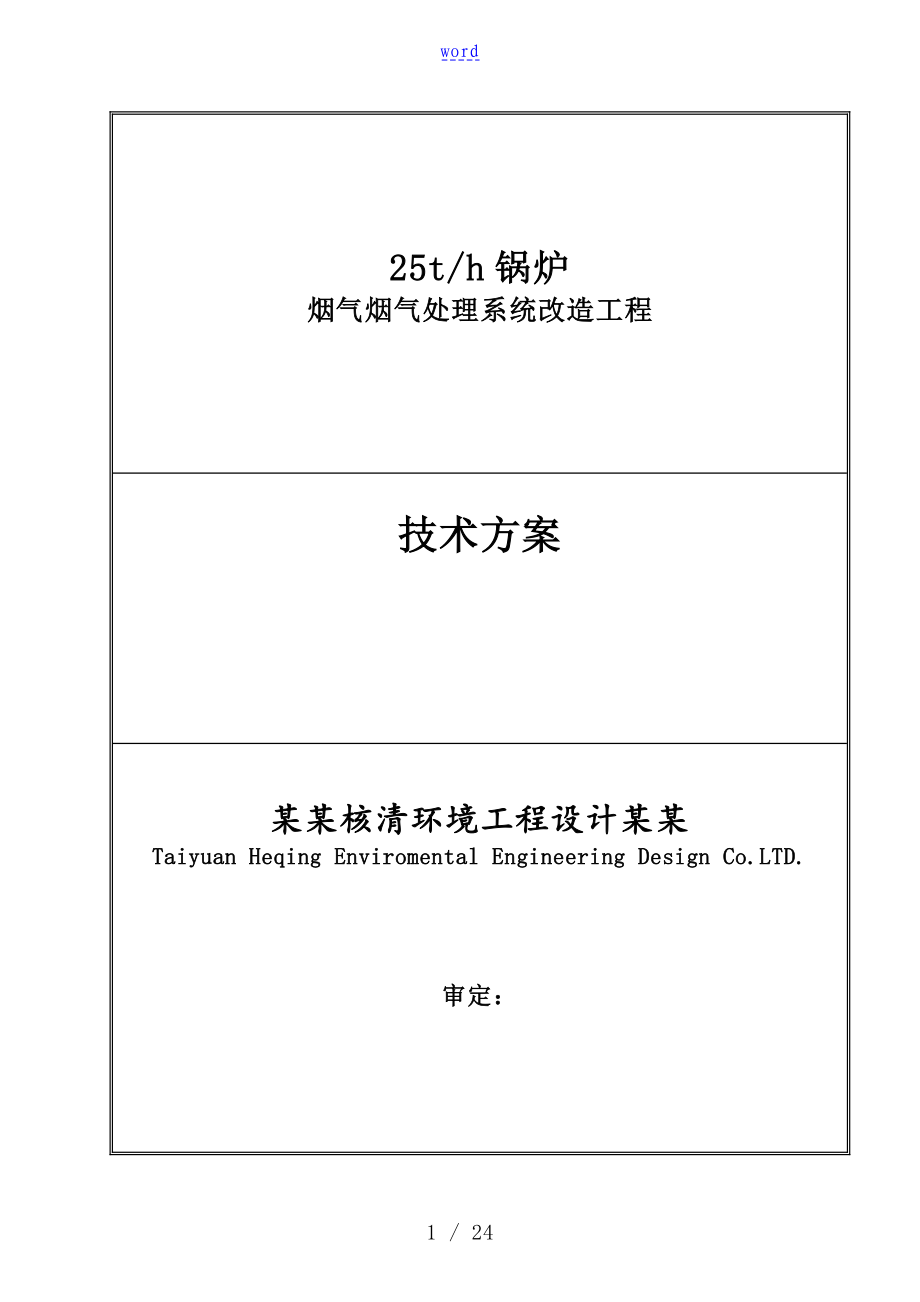 word

25t/h 锅炉
烟气烟气处理系统改造工程

技术方案

某某核清环境工程设计某某
Taiyuan Heqing Enviromental Engineering Design Co.LTD.

审定：

1 / 24